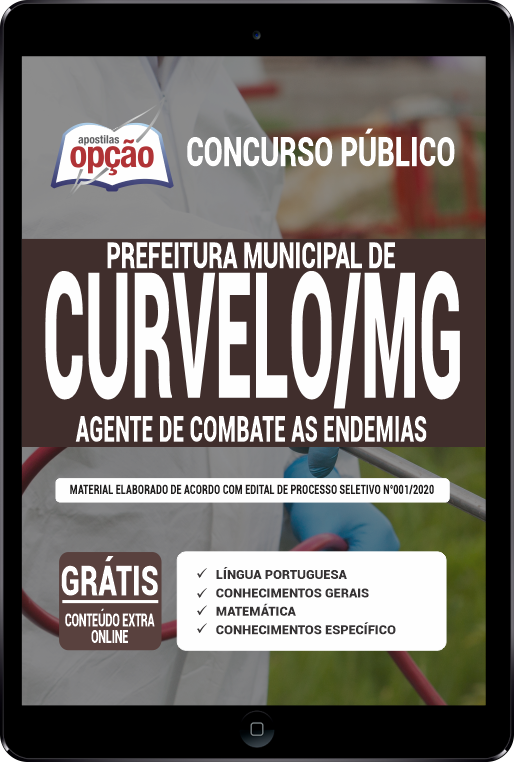 apostilas
opção

CONCURSO PÚBLICO

PREFEITURA MUNICIPAL DE
CURVELO/MG
AGENTE DE COMBATE AS ENDEMIAS

MATERIAL ELABORADO DE ACORDO COM EDITAL DE PROCESSO SELETIVO Nº001/2020

GRÁTIS
CONTEÚDO EXTRA ONLINE

✓ LÍNGUA PORTUGUESA
✓ CONHECIMENTOS GERAIS
✓ MATEMÁTICA
✓ CONHECIMENTOS ESPECÍFICO